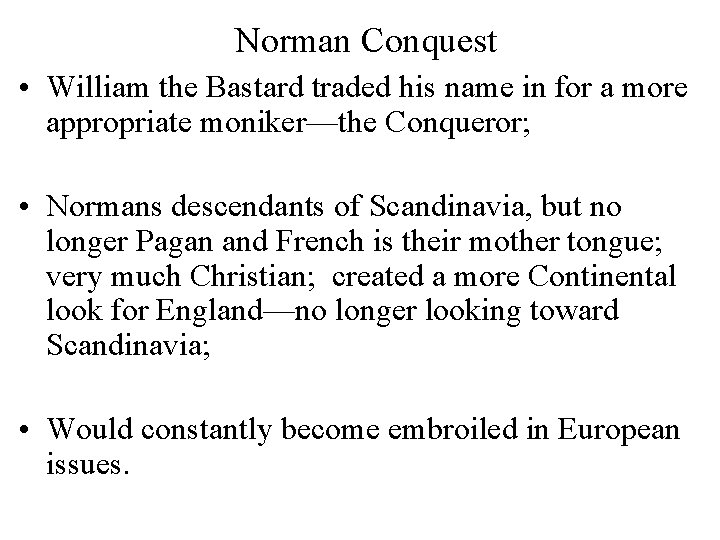 Norman Conquest

• William the Bastard traded his name in for a more appropriate moniker—the Conqueror;

• Normans descendants of Scandinavia, but no longer Pagan and French is their mother tongue; very much Christian; created a more Continental look for England—no longer looking toward Scandinavia;

• Would constantly become embroiled in European issues.